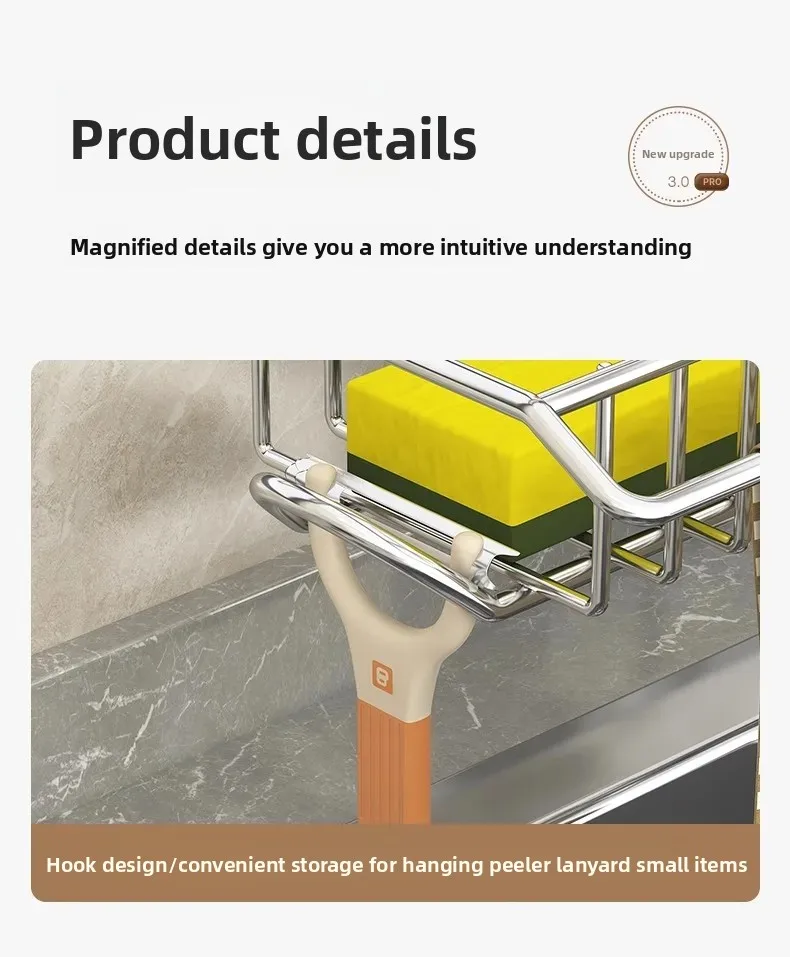 Product details

New upgrade
3.0 PRO

Magnified details give you a more intuitive understanding

Hook design/convenient storage for hanging peeler lanyard small items